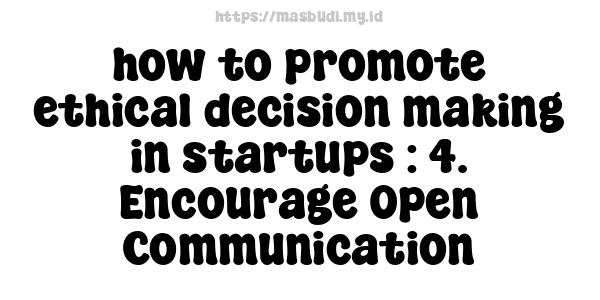 https://masbudi.my.id

how to promote ethical decision making in startups : 4. Encourage Open Communication